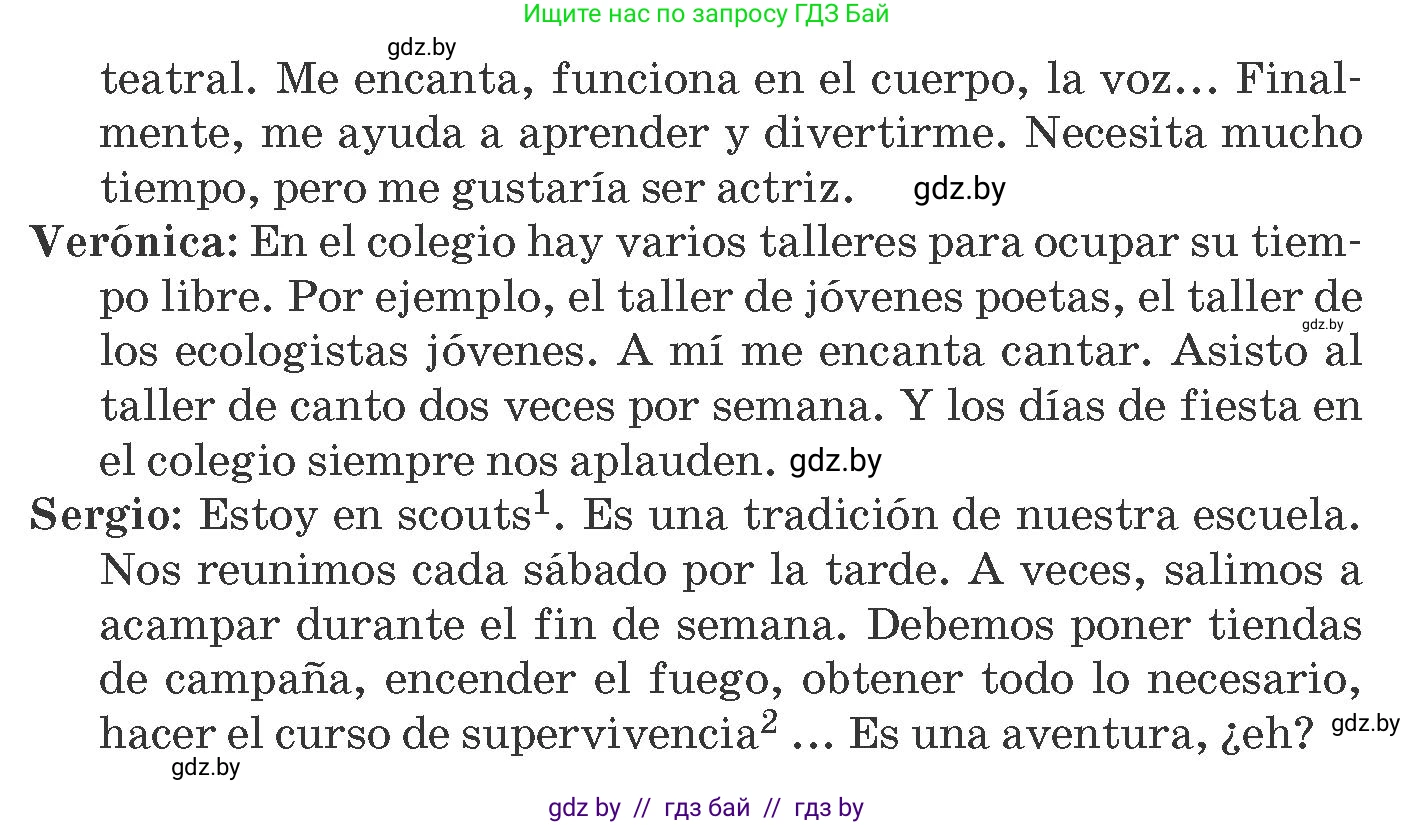 Ищите нас по запросу ГДЗ Бай

gdz.by

teatral. Me encanta, funciona en el cuerpo, la voz… Finalmente, me ayuda a aprender y divertirme. Necesita mucho tiempo, pero me gustaría ser actriz. gdz.by

Verónica: En el colegio hay varios talleres para ocupar su tiempo libre. Por ejemplo, el taller de jóvenes poetas, el taller de los ecologistas jóvenes. gdz.by A mí me encanta cantar. Asisto al taller de canto dos veces por semana. Y los días de fiesta en el colegio siempre nos aplauden. gdz.by

Sergio: Estoy en scouts$^1$. Es una tradición de nuestra escuela. Nos reunimos cada sábado por la tarde. A veces, salimos a acampar durante el fin de semana. Debemos poner tiendas de campaña, encender el fuego, obtener todo lo necesario, hacer el curso de supervivencia$^2$ … Es una aventura, ¿eh? gdz.by

gdz.by

gdz by // гдз бай // гдз by